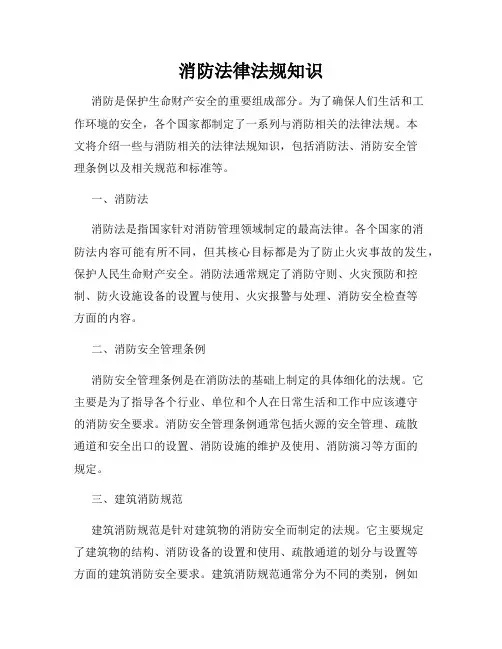 消防法律法规知识

消防是保护生命财产安全的重要组成部分。为了确保人们生活和工作环境的安全，各个国家都制定了一系列与消防相关的法律法规。本文将介绍一些与消防相关的法律法规知识，包括消防法、消防安全管理条例以及相关规范和标准等。

一、消防法

消防法是指国家针对消防管理领域制定的最高法律。各个国家的消防法内容可能有所不同，但其核心目标都是为了防止火灾事故的发生，保护人民生命财产安全。消防法通常规定了消防守则、火灾预防和控制、防火设施设备的设置与使用、火灾报警与处理、消防安全检查等方面的内容。

二、消防安全管理条例

消防安全管理条例是在消防法的基础上制定的具体细化的法规。它主要是为了指导各个行业、单位和个人在日常生活和工作中应该遵守的消防安全要求。消防安全管理条例通常包括火源的安全管理、疏散通道和安全出口的设置、消防设施的维护及使用、消防演习等方面的规定。

三、建筑消防规范

建筑消防规范是针对建筑物的消防安全而制定的法规。它主要规定了建筑物的结构、消防设备的设置和使用、疏散通道的划分与设置等方面的建筑消防安全要求。建筑消防规范通常分为不同的类别，例如